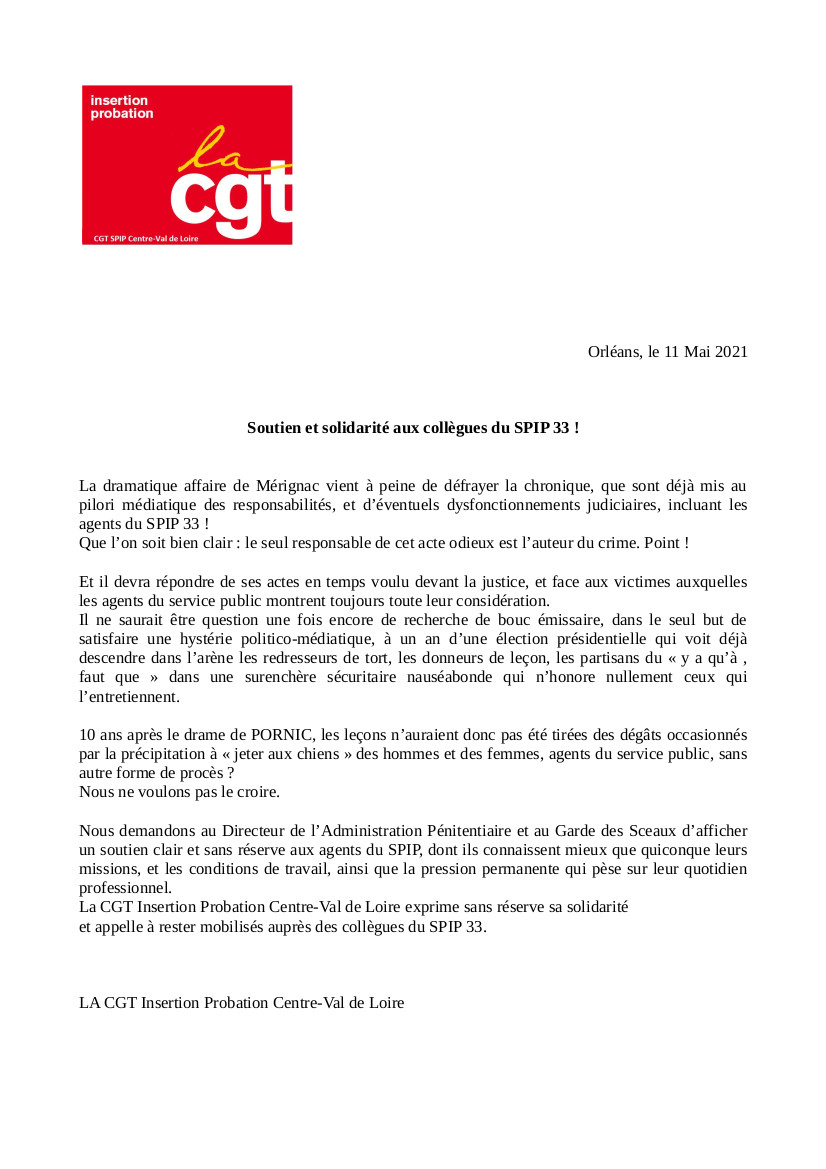 insertion probation

la cgt

CGT SPIP Centre-Val de Loire

Orléans, le 11 Mai 2021

Soutien et solidarité aux collègues du SPIP 33 !

La dramatique affaire de Mérignac vient à peine de défrayer la chronique, que sont déjà mis au pilori médiatique des responsabilités, et d'éventuels dysfonctionnements judiciaires, incluant les agents du SPIP 33 !
Que l'on soit bien clair : le seul responsable de cet acte odieux est l'auteur du crime. Point !

Et il devra répondre de ses actes en temps voulu devant la justice, et face aux victimes auxquelles les agents du service public montrent toujours toute leur considération.
Il ne saurait être question une fois encore de recherche de bouc émissaire, dans le seul but de satisfaire une hystérie politico-médiatique, à un an d'une élection présidentielle qui voit déjà descendre dans l'arène les redresseurs de tort, les donneurs de leçon, les partisans du « y a qu'à , faut que » dans une surenchère sécuritaire nauséabonde qui n'honore nullement ceux qui l'entretiennent.

10 ans après le drame de PORNIC, les leçons n'auraient donc pas été tirées des dégâts occasionnés par la précipitation à « jeter aux chiens » des hommes et des femmes, agents du service public, sans autre forme de procès ?
Nous ne voulons pas le croire.

Nous demandons au Directeur de l'Administration Pénitentiaire et au Garde des Sceaux d'afficher un soutien clair et sans réserve aux agents du SPIP, dont ils connaissent mieux que quiconque leurs missions, et les conditions de travail, ainsi que la pression permanente qui pèse sur leur quotidien professionnel.
La CGT Insertion Probation Centre-Val de Loire exprime sans réserve sa solidarité
et appelle à rester mobilisés auprès des collègues du SPIP 33.

LA CGT Insertion Probation Centre-Val de Loire